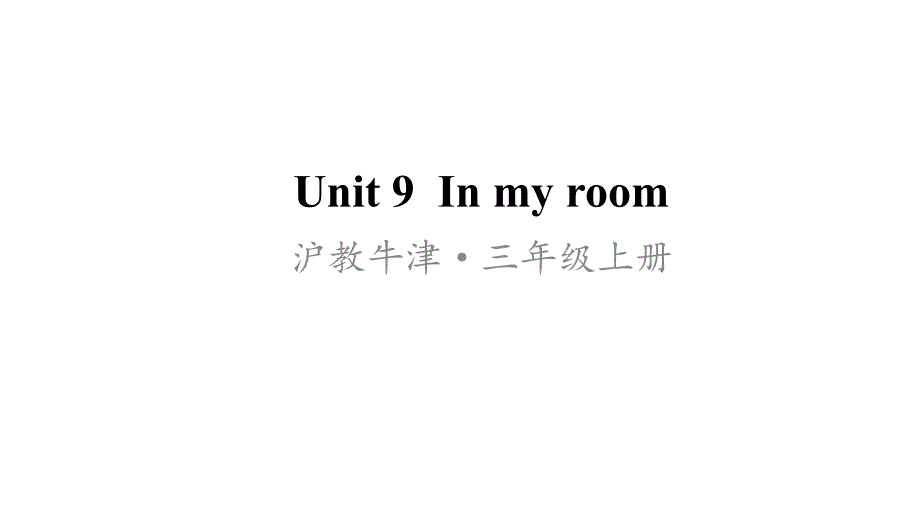 Unit 9 In my room

沪教牛津·三年级上册